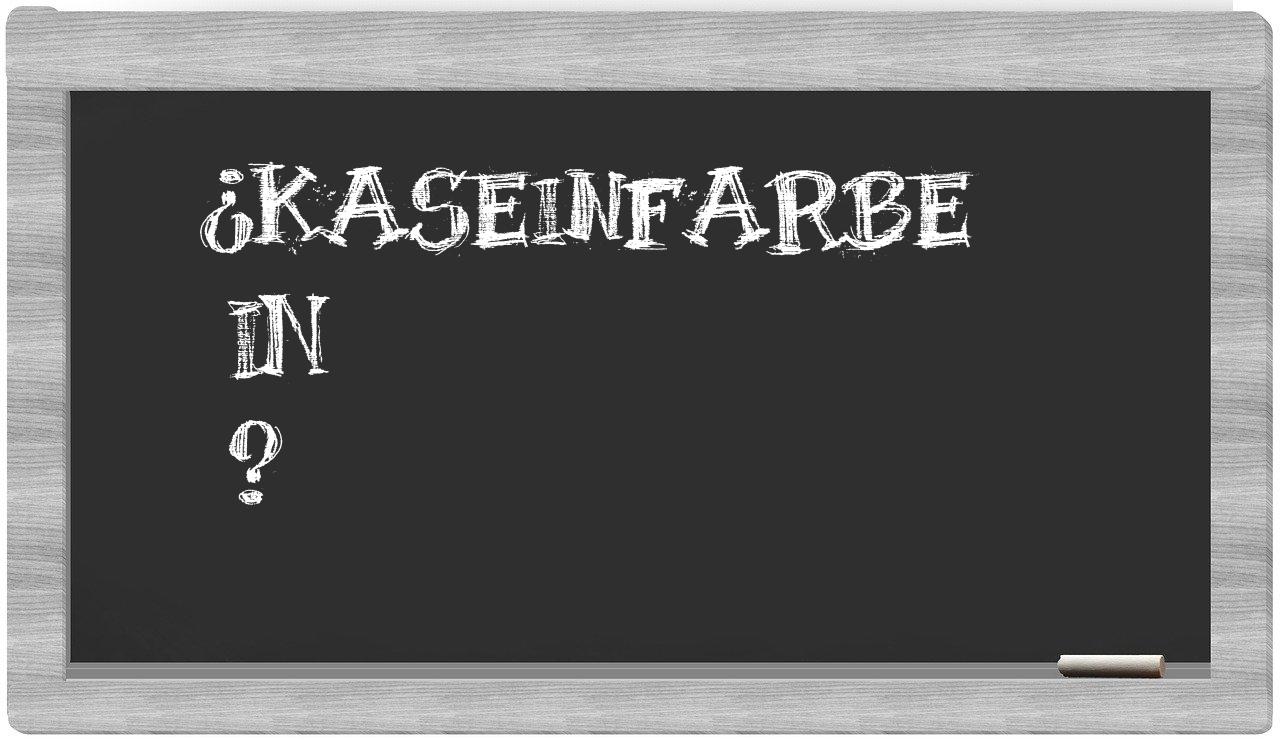 ¿KASEINFARBE

IN

?